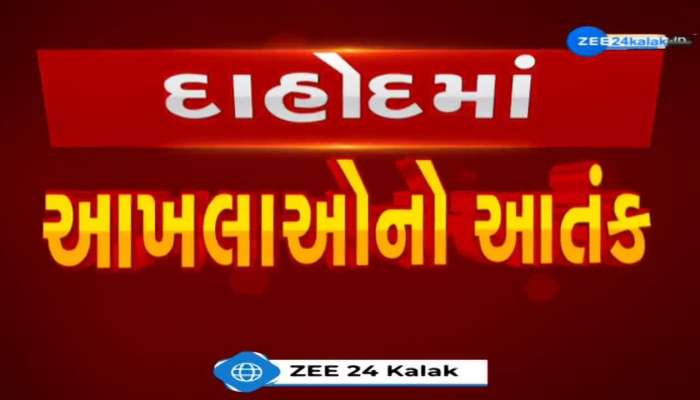 ZEE24kalak.in

દાહોદમાં

આખલાઓનો આતંક

ZEE 24 Kalak